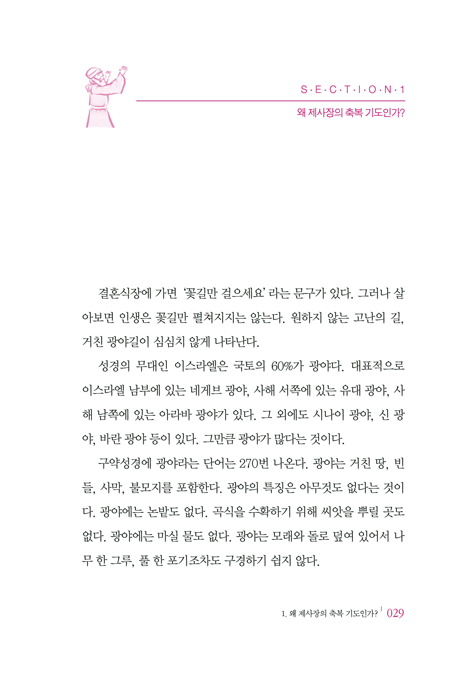 S·E·C·T·I·O·N·1

왜 제사장의 축복 기도인가?

결혼식장에 가면 '꽃길만 걸으세요' 라는 문구가 있다. 그러나 살아보면 인생은 꽃길만 펼쳐지지는 않는다. 원하지 않는 고난의 길, 거친 광야길이 심심치 않게 나타난다.

성경의 무대인 이스라엘은 국토의 60%가 광야다. 대표적으로 이스라엘 남부에 있는 네게브 광야, 사해 서쪽에 있는 유대 광야, 사해 남쪽에 있는 아라바 광야가 있다. 그 외에도 시나이 광야, 신 광야, 바란 광야 등이 있다. 그만큼 광야가 많다는 것이다.

구약성경에 광야라는 단어는 270번 나온다. 광야는 거친 땅, 빈들, 사막, 불모지를 포함한다. 광야의 특징은 아무것도 없다는 것이다. 광야에는 논밭도 없다. 곡식을 수확하기 위해 씨앗을 뿌릴 곳도 없다. 광야에는 마실 물도 없다. 광야는 모래와 돌로 덮여 있어서 나무 한 그루, 풀 한 포기조차도 구경하기 쉽지 않다.

1. 왜 제사장의 축복 기도인가? | 029